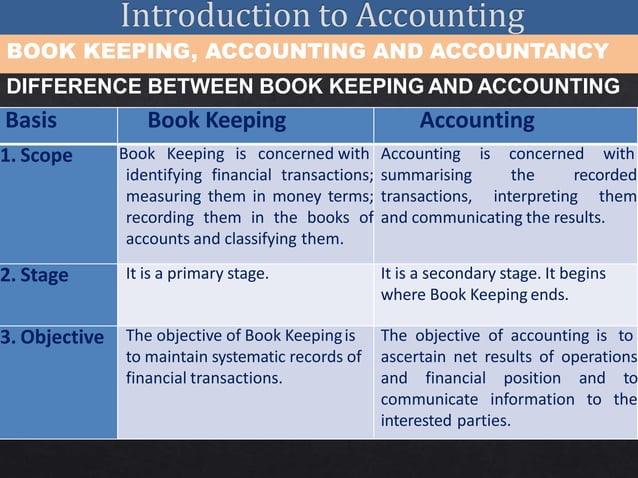 Introduction to Accounting

BOOK KEEPING, ACCOUNTING AND ACCOUNTANCY

DIFFERENCE BETWEEN BOOK KEEPING AND ACCOUNTING

| Basis | Book Keeping | Accounting |
|---|---|---|
| 1. Scope | Book Keeping is concerned with identifying financial transactions; measuring them in money terms; recording them in the books of accounts and classifying them. | Accounting is concerned with summarising the recorded transactions, interpreting them and communicating the results. |
| 2. Stage | It is a primary stage. | It is a secondary stage. It begins where Book Keeping ends. |
| 3. Objective | The objective of Book Keeping is to maintain systematic records of financial transactions. | The objective of accounting is to ascertain net results of operations and financial position and to communicate information to the interested parties. |